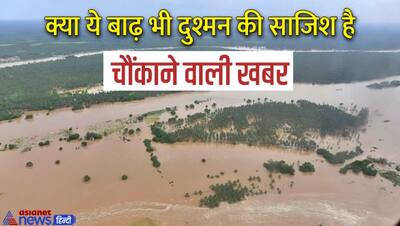 क्या ये बाढ़ भी दुश्मन की साजिश है

चौंकाने वाली खबर

asianet news हिन्दी